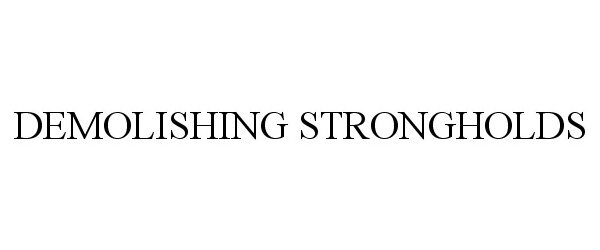 DEMOLISHING STRONGHOLDS